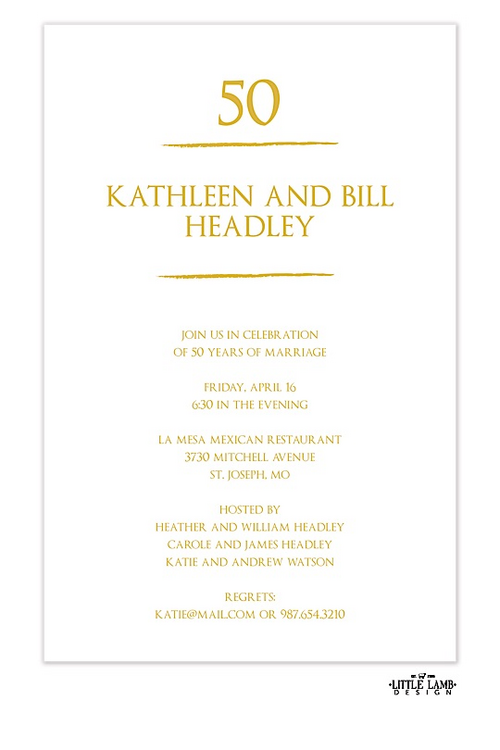 50

KATHLEEN AND BILL HEADLEY

JOIN US IN CELEBRATION
OF 50 YEARS OF MARRIAGE

FRIDAY, APRIL 16
6:30 IN THE EVENING

LA MESA MEXICAN RESTAURANT
3730 MITCHELL AVENUE
ST. JOSEPH, MO

HOSTED BY
HEATHER AND WILLIAM HEADLEY
CAROLE AND JAMES HEADLEY
KATIE AND ANDREW WATSON

REGRETS:
KATIE@MAIL.COM OR 987.654.3210

LITTLE LAMB
DESIGN